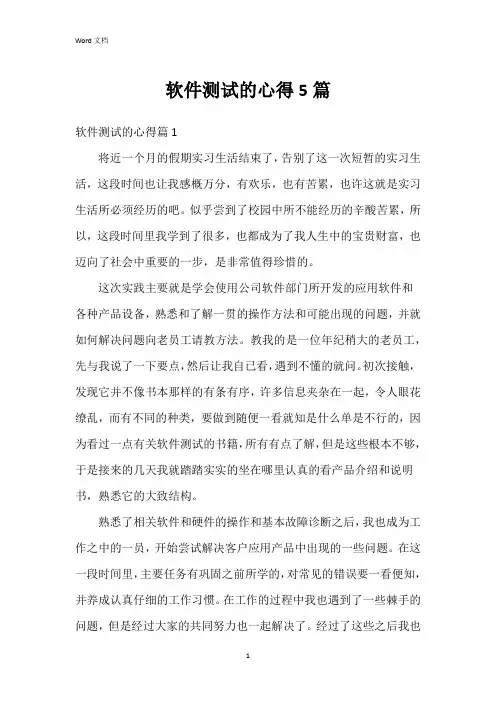 Word 文档

软件测试的心得5篇

软件测试的心得篇1

将近一个月的假期实习生活结束了，告别了这一次短暂的实习生活，这段时间也让我感概万分，有欢乐，也有苦累，也许这就是实习生活所必须经历的吧。似乎尝到了校园中所不能经历的辛酸苦累，所以，这段时间里我学到了很多，也都成为了我人生中的宝贵财富，也迈向了社会中重要的一步，是非常值得珍惜的。

这次实践主要就是学会使用公司软件部门所开发的应用软件和各种产品设备，熟悉和了解一贯的操作方法和可能出现的问题，并就如何解决问题向老员工请教方法。教我的是一位年纪稍大的老员工，先与我说了一下要点，然后让我自己看，遇到不懂的就问。初次接触，发现它并不像书本那样的有条有序，许多信息夹杂在一起，令人眼花缭乱，而有不同的种类，要做到随便一看就知是什么单是不行的，因为看过一点有关软件测试的书籍，所有有点了解，但是这些根本不够，于是接来的几天我就踏踏实实的坐在哪里认真的看产品介绍和说明书，熟悉它的大致结构。

熟悉了相关软件和硬件的操作和基本故障诊断之后，我也成为工作之中的一员，开始尝试解决客户应用产品中出现的一些问题。在这一段时间里，主要任务有巩固之前所学的，对常见的错误要一看便知，并养成认真仔细的工作习惯。在工作的过程中我也遇到了一些棘手的问题，但是经过大家的共同努力也一起解决了。经过了这些之后我也

1